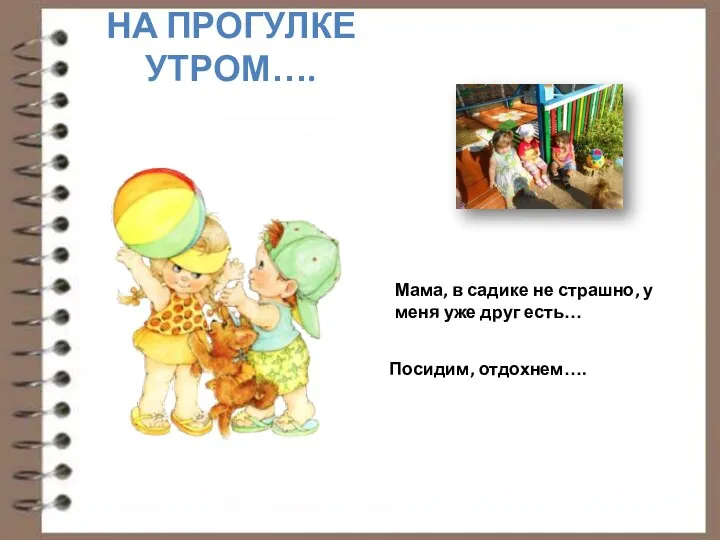 НА ПРОГУЛКЕ УТРОМ….

Мама, в садике не страшно, у меня уже друг есть…

Посидим, отдохнем….